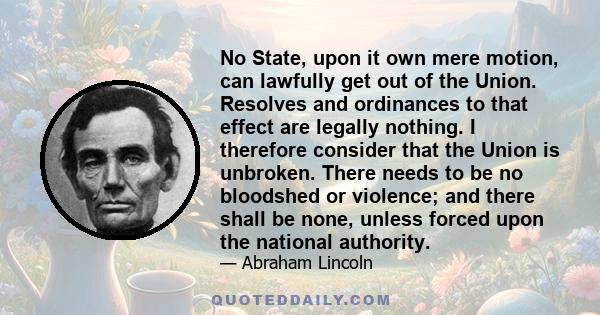 No State, upon it own mere motion, can lawfully get out of the Union. Resolves and ordinances to that effect are legally nothing. I therefore consider that the Union is unbroken. There needs to be no bloodshed or violence; and there shall be none, unless forced upon the national authority.

— Abraham Lincoln

QUOTEDDAILY.COM